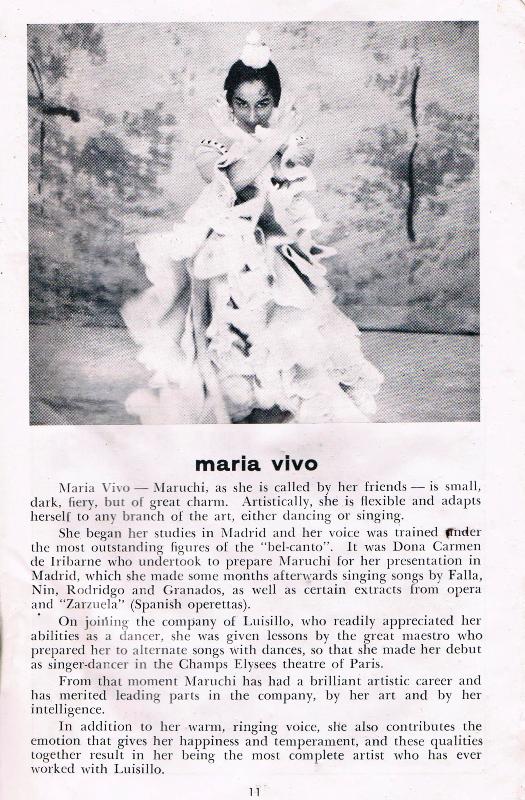 maria vivo

Maria Vivo — Maruchi, as she is called by her friends — is small, dark, fiery, but of great charm. Artistically, she is flexible and adapts herself to any branch of the art, either dancing or singing.

She began her studies in Madrid and her voice was trained under the most outstanding figures of the "bel-canto". It was Dona Carmen de Iribarne who undertook to prepare Maruchi for her presentation in Madrid, which she made some months afterwards singing songs by Falla, Nin, Rodridgo and Granados, as well as certain extracts from opera and "Zarzuela" (Spanish operettas).

On joining the company of Luisillo, who readily appreciated her abilities as a dancer, she was given lessons by the great maestro who prepared her to alternate songs with dances, so that she made her debut as singer-dancer in the Champs Elysees theatre of Paris.

From that moment Maruchi has had a brilliant artistic career and has merited leading parts in the company, by her art and by her intelligence.

In addition to her warm, ringing voice, she also contributes the emotion that gives her happiness and temperament, and these qualities together result in her being the most complete artist who has ever worked with Luisillo.

11